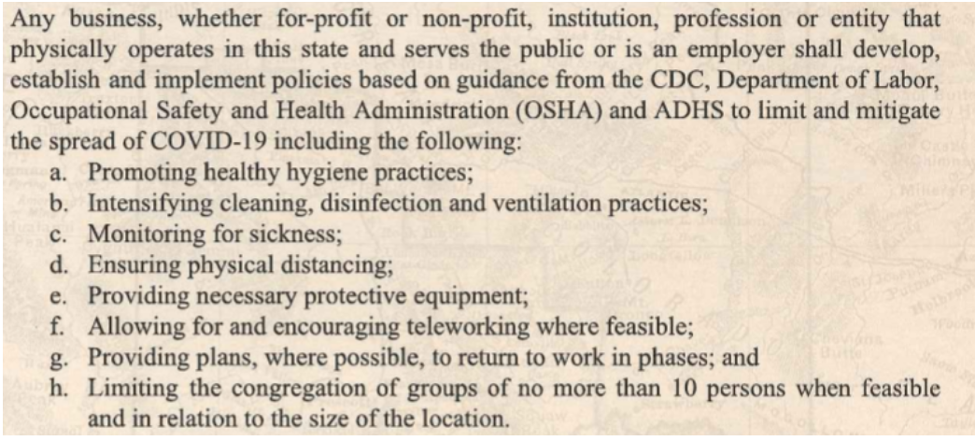 Any business, whether for-profit or non-profit, institution, profession or entity that physically operates in this state and serves the public or is an employer shall develop, establish and implement policies based on guidance from the CDC, Department of Labor, Occupational Safety and Health Administration (OSHA) and ADHS to limit and mitigate the spread of COVID-19 including the following:
a. Promoting healthy hygiene practices;
b. Intensifying cleaning, disinfection and ventilation practices;
c. Monitoring for sickness;
d. Ensuring physical distancing;
e. Providing necessary protective equipment;
f. Allowing for and encouraging teleworking where feasible;
g. Providing plans, where possible, to return to work in phases; and
h. Limiting the congregation of groups of no more than 10 persons when feasible and in relation to the size of the location.